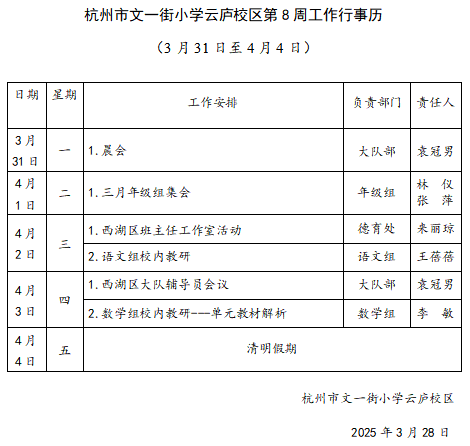 杭州市文一街小学云庐校区第 8 周工作行事历

（3 月 31 日至 4 月 4 日）

| 日期 | 星期 | 工作安排 | 负责部门 | 责任人 |
|---|---|---|---|---|
| 3 月 31 日 | 一 | 1. 晨会 | 大队部 | 袁冠男 |
| 4 月 1 日 | 二 | 1. 三月年级组集会 | 年级组 | 林 仪 张 萍 |
| 4 月 2 日 | 三 | 1. 西湖区班主任工作室活动 | 德育处 | 来丽琼 |
| | | 2. 语文组校内教研 | 语文组 | 王蓓蓓 |
| 4 月 3 日 | 四 | 1. 西湖区大队辅导员会议 | 大队部 | 袁冠男 |
| | | 2. 数学组校内教研——单元教材解析 | 数学组 | 李 敏 |
| 4 月 4 日 | 五 | 清明假期 | | |

杭州市文一街小学云庐校区

2025 年 3 月 28 日